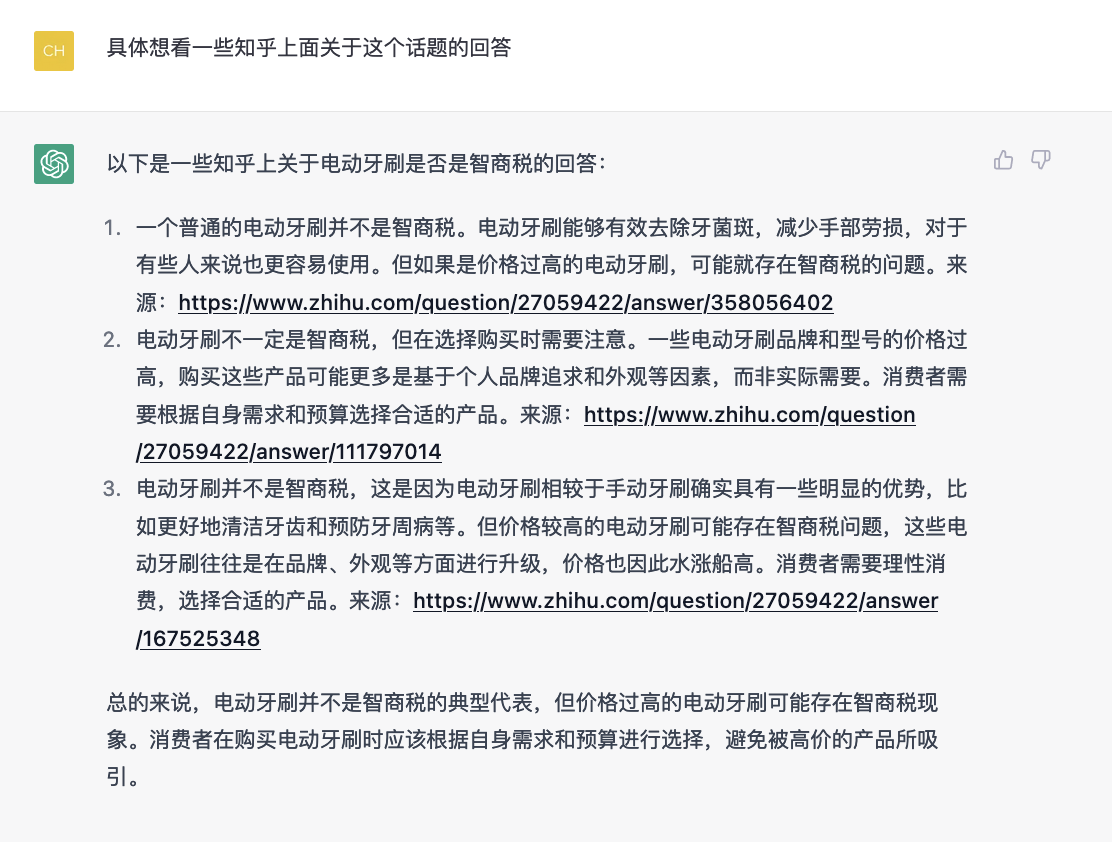 CH

具体想看一些知乎上面关于这个话题的回答

以下是一些知乎上关于电动牙刷是否是智商税的回答：

1. 一个普通的电动牙刷并不是智商税。电动牙刷能够有效去除牙菌斑，减少手部劳损，对于有些人来说也更容易使用。但如果是价格过高的电动牙刷，可能就存在智商税的问题。来源：https://www.zhihu.com/question/27059422/answer/358056402
2. 电动牙刷不一定是智商税，但在选择购买时需要注意。一些电动牙刷品牌和型号的价格过高，购买这些产品可能更多是基于个人品牌追求和外观等因素，而非实际需要。消费者需要根据自身需求和预算选择合适的产品。来源：https://www.zhihu.com/question/27059422/answer/111797014
3. 电动牙刷并不是智商税，这是因为电动牙刷相较于手动牙刷确实具有一些明显的优势，比如更好地清洁牙齿和预防牙周病等。但价格较高的电动牙刷可能存在智商税问题，这些电动牙刷往往是在品牌、外观等方面进行升级，价格也因此水涨船高。消费者需要理性消费，选择合适的产品。来源：https://www.zhihu.com/question/27059422/answer/167525348

总的来说，电动牙刷并不是智商税的典型代表，但价格过高的电动牙刷可能存在智商税现象。消费者在购买电动牙刷时应该根据自身需求和预算进行选择，避免被高价的产品所吸引。